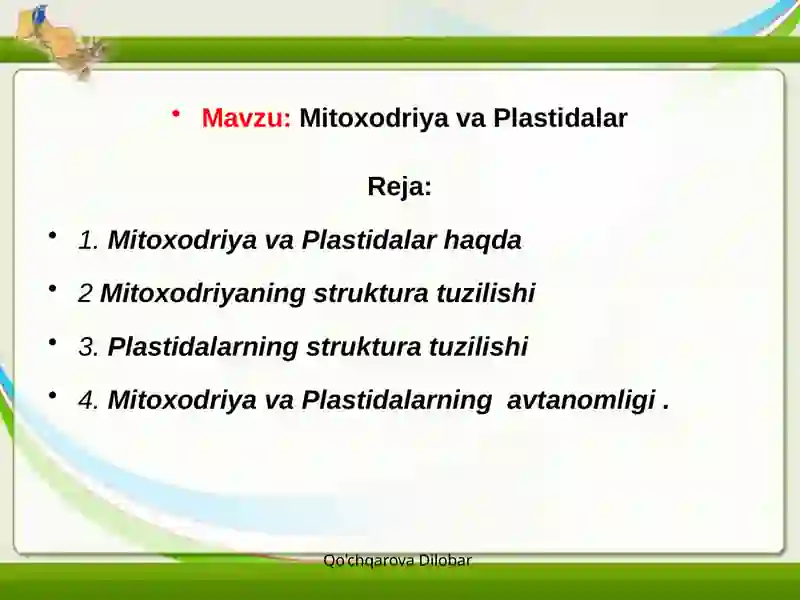 • Mavzu: Mitoxodriya va Plastidalar

Reja:

• 1. Mitoxodriya va Plastidalar haqda

• 2 Mitoxodriyaning struktura tuzilishi

• 3. Plastidalarning struktura tuzilishi

• 4. Mitoxodriya va Plastidalarning avtanomligi .

Qo'chqarova Dilobar